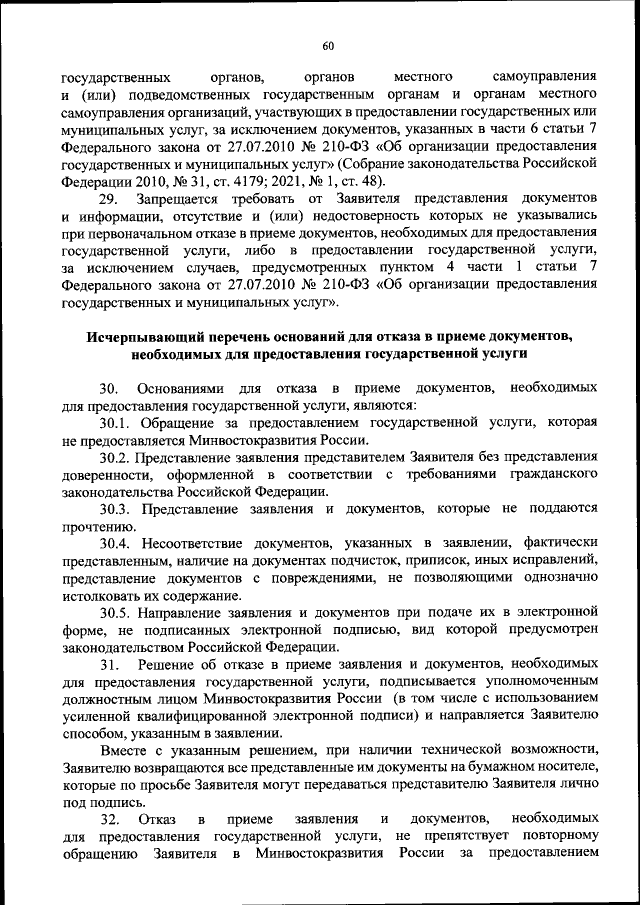 60

государственных органов, органов местного самоуправления и (или) подведомственных государственным органам и органам местного самоуправления организаций, участвующих в предоставлении государственных или муниципальных услуг, за исключением документов, указанных в части 6 статьи 7 Федерального закона от 27.07.2010 № 210-ФЗ «Об организации предоставления государственных и муниципальных услуг» (Собрание законодательства Российской Федерации 2010, № 31, ст. 4179; 2021, № 1, ст. 48).

29. Запрещается требовать от Заявителя представления документов и информации, отсутствие и (или) недостоверность которых не указывались при первоначальном отказе в приеме документов, необходимых для предоставления государственной услуги, либо в предоставлении государственной услуги, за исключением случаев, предусмотренных пунктом 4 части 1 статьи 7 Федерального закона от 27.07.2010 № 210-ФЗ «Об организации предоставления государственных и муниципальных услуг».

Исчерпывающий перечень оснований для отказа в приеме документов, необходимых для предоставления государственной услуги

30. Основаниями для отказа в приеме документов, необходимых для предоставления государственной услуги, являются:

30.1. Обращение за предоставлением государственной услуги, которая не предоставляется Минвостокразвития России.

30.2. Представление заявления представителем Заявителя без представления доверенности, оформленной в соответствии с требованиями гражданского законодательства Российской Федерации.

30.3. Представление заявления и документов, которые не поддаются прочтению.

30.4. Несоответствие документов, указанных в заявлении, фактически представленным, наличие на документах подчисток, приписок, иных исправлений, представление документов с повреждениями, не позволяющими однозначно истолковать их содержание.

30.5. Направление заявления и документов при подаче их в электронной форме, не подписанных электронной подписью, вид которой предусмотрен законодательством Российской Федерации.

31. Решение об отказе в приеме заявления и документов, необходимых для предоставления государственной услуги, подписывается уполномоченным должностным лицом Минвостокразвития России (в том числе с использованием усиленной квалифицированной электронной подписи) и направляется Заявителю способом, указанным в заявлении.

Вместе с указанным решением, при наличии технической возможности, Заявителю возвращаются все представленные им документы на бумажном носителе, которые по просьбе Заявителя могут передаваться представителю Заявителя лично под подпись.

32. Отказ в приеме заявления и документов, необходимых для предоставления государственной услуги, не препятствует повторному обращению Заявителя в Минвостокразвития России за предоставлением